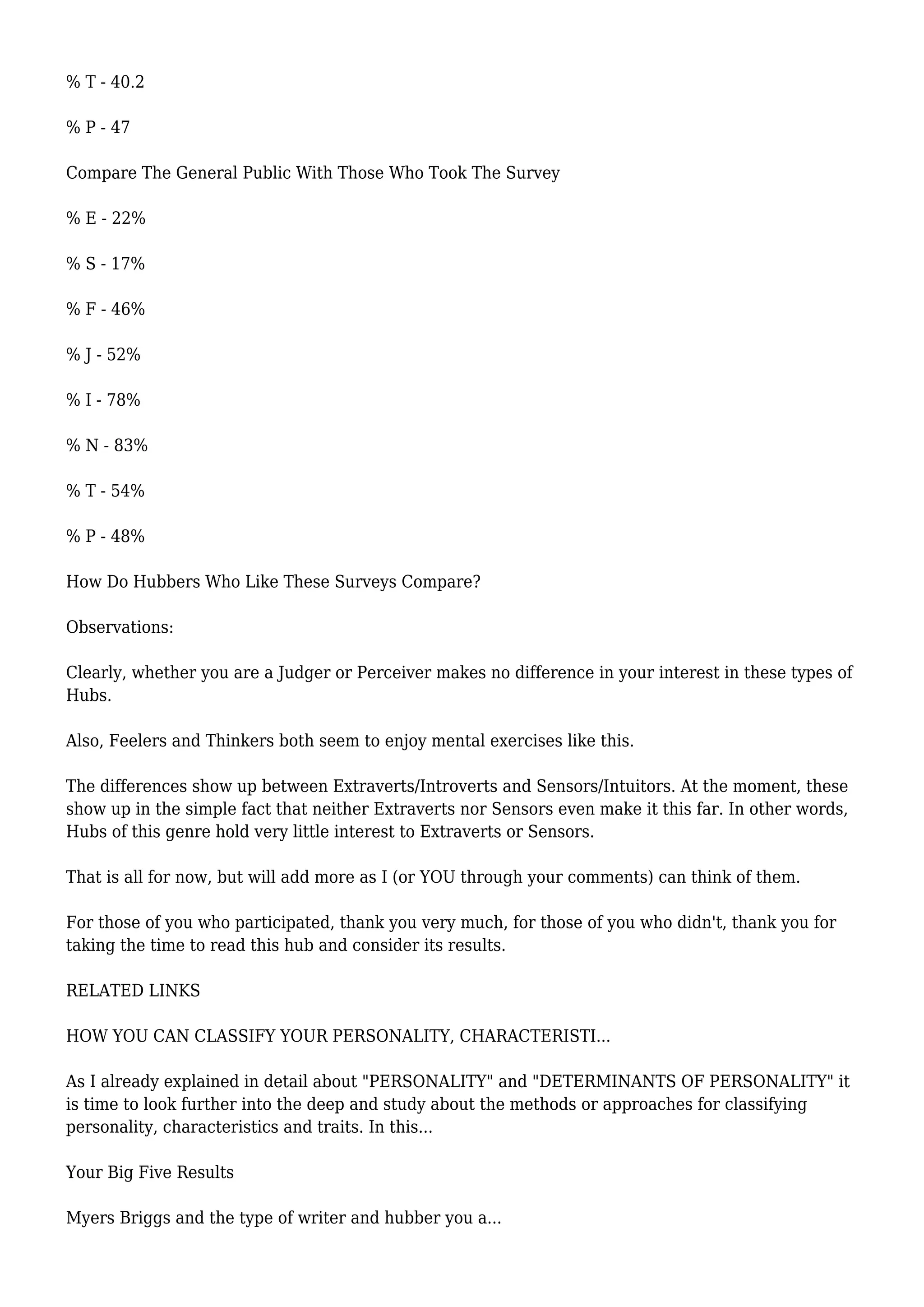 % T - 40.2

% P - 47

Compare The General Public With Those Who Took The Survey

% E - 22%

% S - 17%

% F - 46%

% J - 52%

% I - 78%

% N - 83%

% T - 54%

% P - 48%

How Do Hubbers Who Like These Surveys Compare?

Observations:

Clearly, whether you are a Judger or Perceiver makes no difference in your interest in these types of Hubs.

Also, Feelers and Thinkers both seem to enjoy mental exercises like this.

The differences show up between Extraverts/Introverts and Sensors/Intuitors. At the moment, these show up in the simple fact that neither Extraverts nor Sensors even make it this far. In other words, Hubs of this genre hold very little interest to Extraverts or Sensors.

That is all for now, but will add more as I (or YOU through your comments) can think of them.

For those of you who participated, thank you very much, for those of you who didn't, thank you for taking the time to read this hub and consider its results.

RELATED LINKS

HOW YOU CAN CLASSIFY YOUR PERSONALITY, CHARACTERISTI...

As I already explained in detail about "PERSONALITY" and "DETERMINANTS OF PERSONALITY" it is time to look further into the deep and study about the methods or approaches for classifying personality, characteristics and traits. In this...

Your Big Five Results

Myers Briggs and the type of writer and hubber you a...